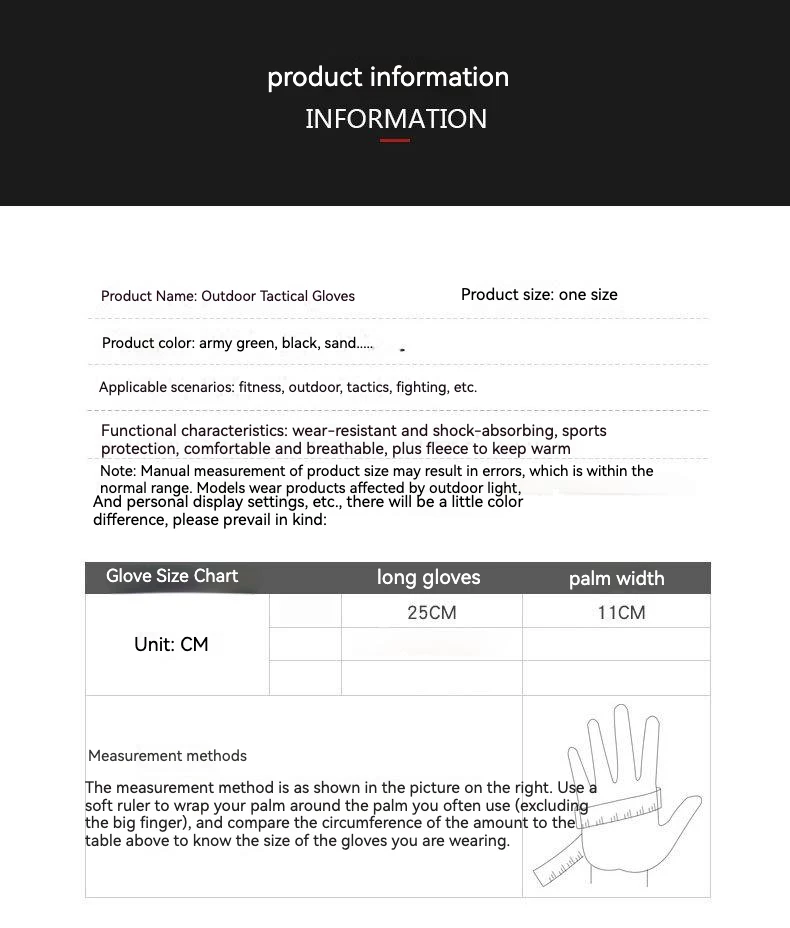 product information
INFORMATION

Product Name: Outdoor Tactical Gloves
Product size: one size

Product color: army green, black, sand.....

Applicable scenarios: fitness, outdoor, tactics, fighting, etc.

Functional characteristics: wear-resistant and shock-absorbing, sports protection, comfortable and breathable, plus fleece to keep warm

Note: Manual measurement of product size may result in errors, which is within the normal range. Models wear products affected by outdoor light,
And personal display settings, etc., there will be a little color difference, please prevail in kind:

| Glove Size Chart | | long gloves | palm width |
|---|---|---|---|
| Unit: CM | | 25CM | 11CM |
| | | | |
| | | | |

Measurement methods

The measurement method is as shown in the picture on the right. Use a soft ruler to wrap your palm around the palm you often use (excluding the big finger), and compare the circumference of the amount to the table above to know the size of the gloves you are wearing.